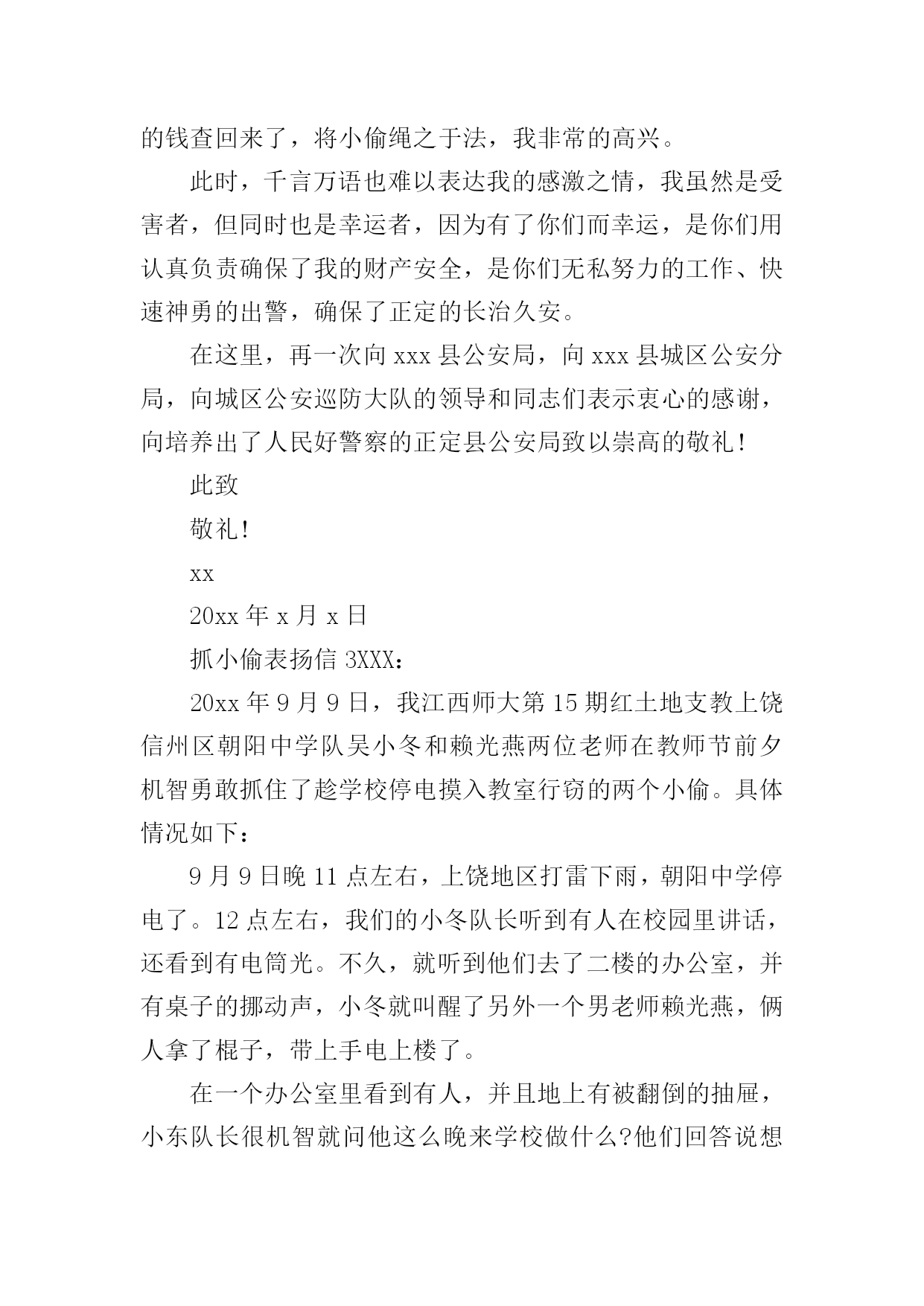 的钱查回来了，将小偷绳之于法，我非常的高兴。

此时，千言万语也难以表达我的感激之情，我虽然是受害者，但同时也是幸运者，因为有了你们而幸运，是你们用认真负责确保了我的财产安全，是你们无私努力的工作、快速神勇的出警，确保了正定的长治久安。

在这里，再一次向 xxx 县公安局，向 xxx 县城区公安分局，向城区公安巡防大队的领导和同志们表示衷心的感谢，向培养出了人民好警察的正定县公安局致以崇高的敬礼！

此致

敬礼！

xx

20xx 年 x 月 x 日

抓小偷表扬信 3XXX：

20xx 年 9 月 9 日，我江西师大第 15 期红土地支教上饶信州区朝阳中学队吴小冬和赖光燕两位老师在教师节前夕机智勇敢抓住了趁学校停电摸入教室行窃的两个小偷。具体情况如下：

9 月 9 日晚 11 点左右，上饶地区打雷下雨，朝阳中学停电了。12 点左右，我们的小冬队长听到有人在校园里讲话，还看到有电筒光。不久，就听到他们去了二楼的办公室，并有桌子的挪动声，小冬就叫醒了另外一个男老师赖光燕，俩人拿了棍子，带上手电上楼了。

在一个办公室里看到有人，并且地上有被翻倒的抽屉，小东队长很机智就问他这么晚来学校做什么?他们回答说想